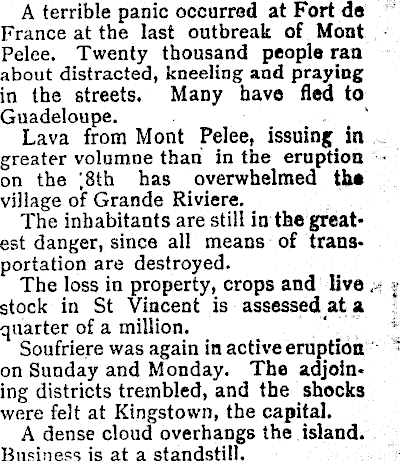 A terrible panic occurred at Fort de France at the last outbreak of Mont Pelee. Twenty thousand people ran about distracted, kneeling and praying in the streets. Many have fled to Guadeloupe.

Lava from Mont Pelee, issuing in greater volumne than in the eruption on the 8th has overwhelmed the village of Grande Riviere.

The inhabitants are still in the greatest danger, since all means of transportation are destroyed.

The loss in property, crops and live stock in St Vincent is assessed at a quarter of a million.

Soufriere was again in active eruption on Sunday and Monday. The adjoining districts trembled, and the shocks were felt at Kingstown, the capital.

A dense cloud overhangs the island. Business is at a standstill.